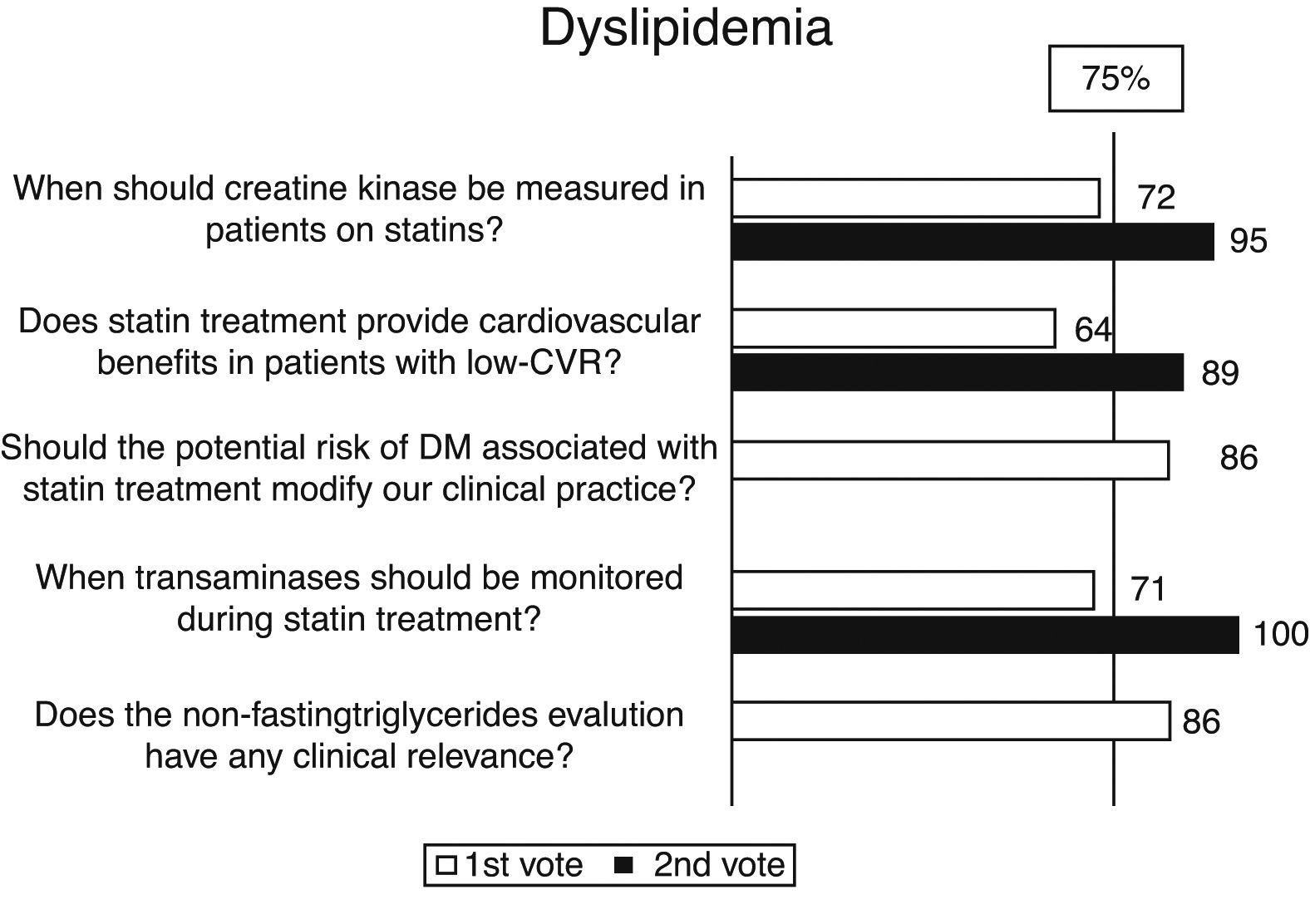 Dyslipidemia

75%

When should creatine kinase be measured in patients on statins?

72

95

Does statin treatment provide cardiovascular benefits in patients with low-CVR?

64

89

Should the potential risk of DM associated with statin treatment modify our clinical practice?

86

When transaminases should be monitored during statin treatment?

71

100

Does the non-fastingtriglycerides evalution have any clinical relevance?

86

1st vote 2nd vote